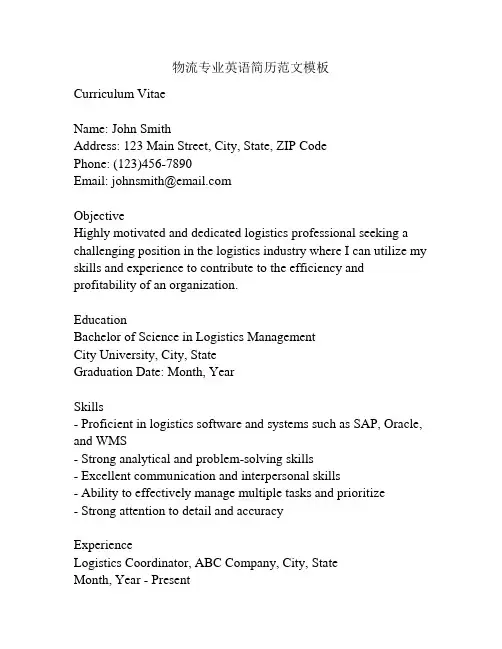 物流专业英语简历范文模板

Curriculum Vitae

Name: John Smith
Address: 123 Main Street, City, State, ZIP Code
Phone: (123)456-7890
Email: johnsmith@email.com

Objective
Highly motivated and dedicated logistics professional seeking a challenging position in the logistics industry where I can utilize my skills and experience to contribute to the efficiency and profitability of an organization.

Education
Bachelor of Science in Logistics Management
City University, City, State
Graduation Date: Month, Year

Skills
- Proficient in logistics software and systems such as SAP, Oracle, and WMS
- Strong analytical and problem-solving skills
- Excellent communication and interpersonal skills
- Ability to effectively manage multiple tasks and prioritize
- Strong attention to detail and accuracy

Experience
Logistics Coordinator, ABC Company, City, State
Month, Year - Present